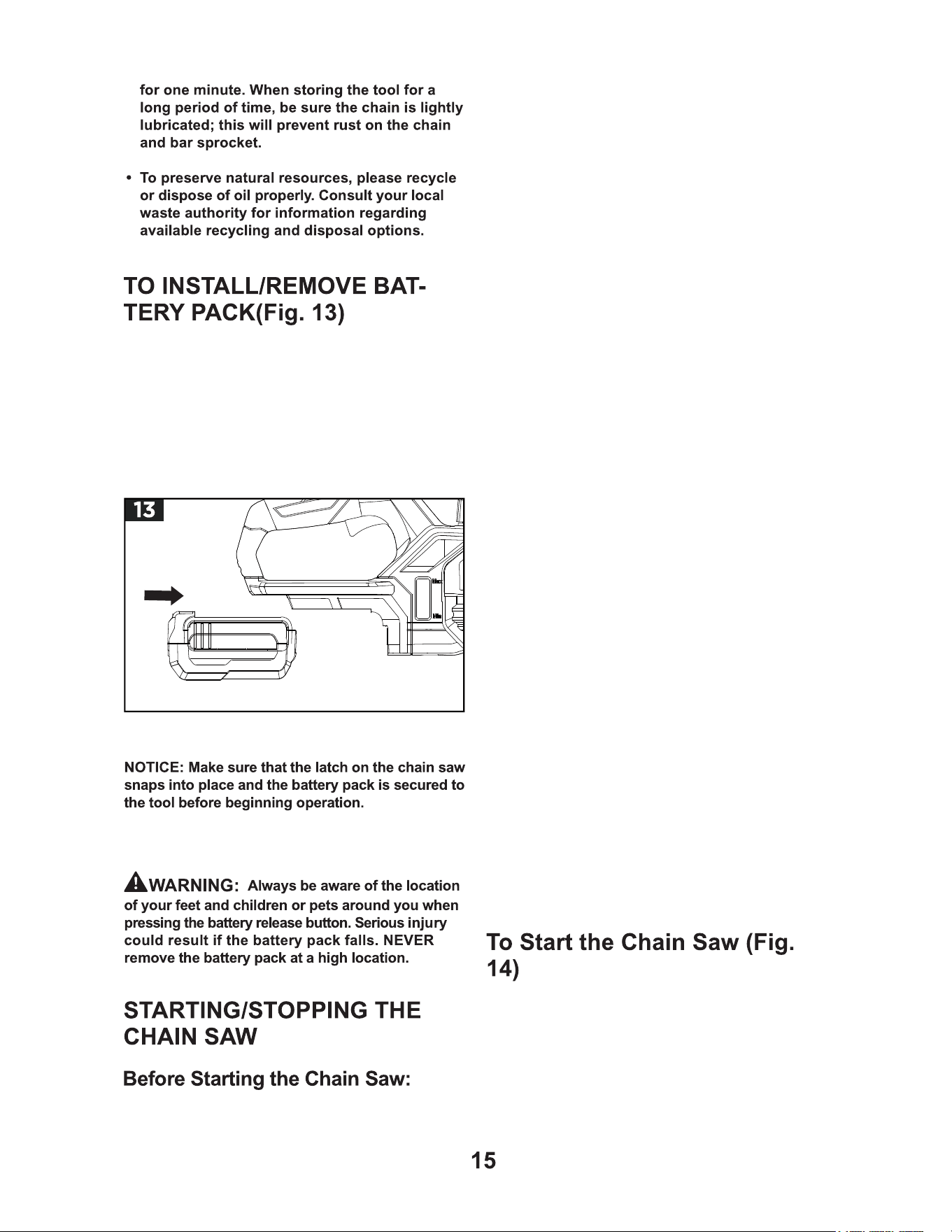 for one minute. When storing the tool for a long period of time, be sure the chain is lightly lubricated; this will prevent rust on the chain and bar sprocket.

• To preserve natural resources, please recycle or dispose of oil properly. Consult your local waste authority for information regarding available recycling and disposal options.

TO INSTALL/REMOVE BATTERY PACK(Fig. 13)

13

NOTICE: Make sure that the latch on the chain saw snaps into place and the battery pack is secured to the tool before beginning operation.

WARNING: Always be aware of the location of your feet and children or pets around you when pressing the battery release button. Serious injury could result if the battery pack falls. NEVER remove the battery pack at a high location.

STARTING/STOPPING THE CHAIN SAW

Before Starting the Chain Saw:

To Start the Chain Saw (Fig. 14)

15